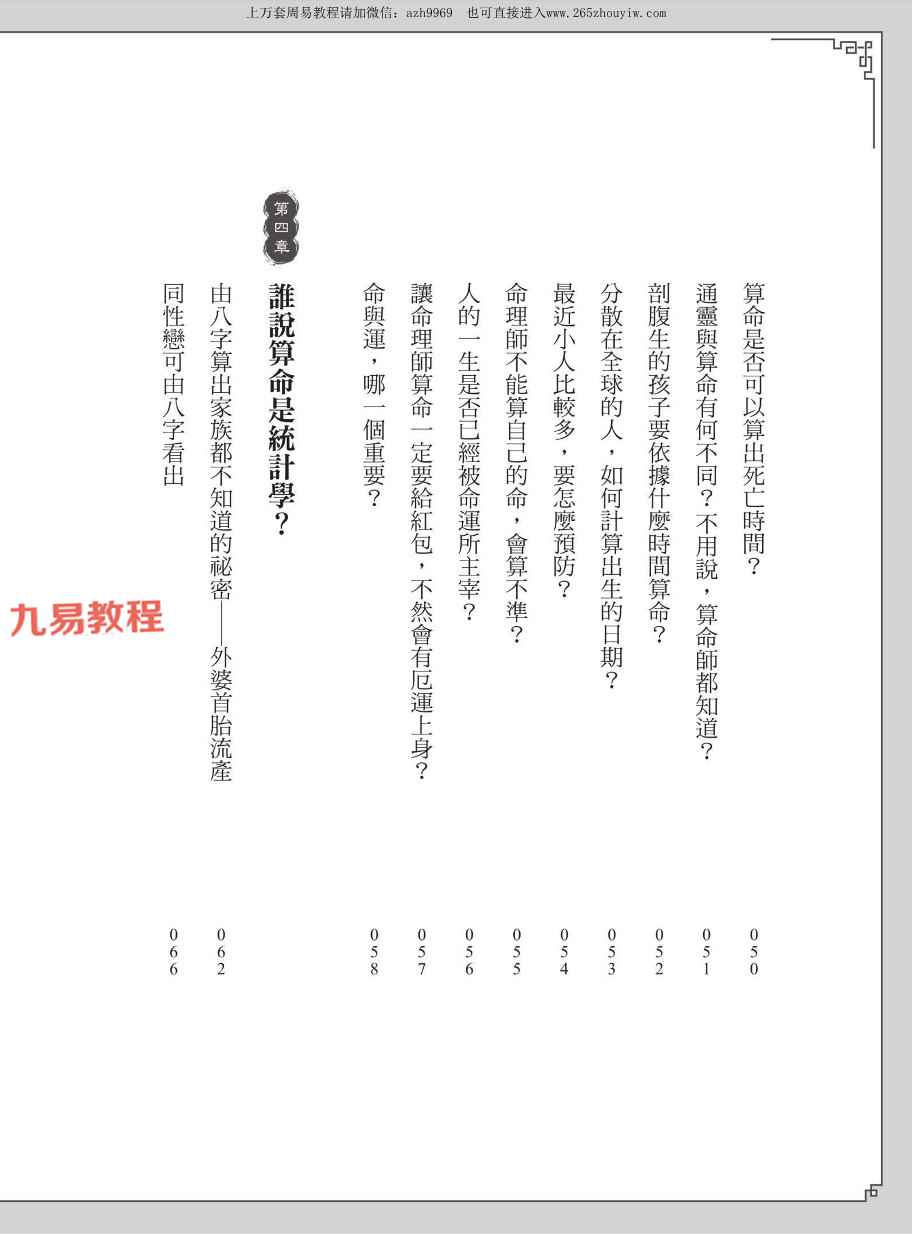 上万套周易教程请加微信：azh9969　也可直接进入www.265zhouyiw.com

算命是否可以算出死亡時間？ 050
通靈與算命有何不同？不用說，算命師都知道？ 051
剖腹生的孩子要依據什麼時間算命？ 052
分散在全球的人，如何計算出生的日期？ 053
最近小人比較多，要怎麼預防？ 054
命理師不能算自己的命，會算不準？ 055
人的一生是否已經被命運所主宰？ 056
讓命理師算命一定要給紅包，不然會有厄運上身？ 057
命與運，哪一個重要？ 058

第四章
誰說算命是統計學？

由八字算出家族都不知道的祕密——外婆首胎流產 062
同性戀可由八字看出 066

九易教程